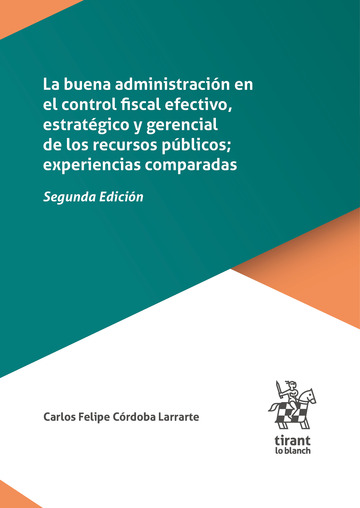 La buena administración en el control fiscal efectivo, estratégico y gerencial de los recursos públicos; experiencias comparadas

Segunda Edición

Carlos Felipe Córdoba Larrarte

tirant
lo blanch